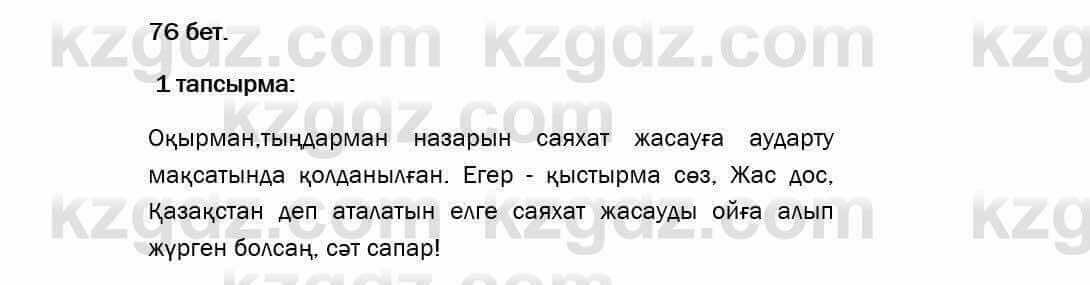 76 бет.

1 тапсырма:

Оқырман,тыңдарман назарын саяхат жасауға аударту мақсатында қолданылған. Егер - қыстырма сөз, Жас дос, Қазақстан деп аталатын елге саяхат жасауды ойға алып жүрген болсаң, сәт сапар!

kzgdz.com kzgdz.com kzg kzgdz.com kzgdz.com kzg